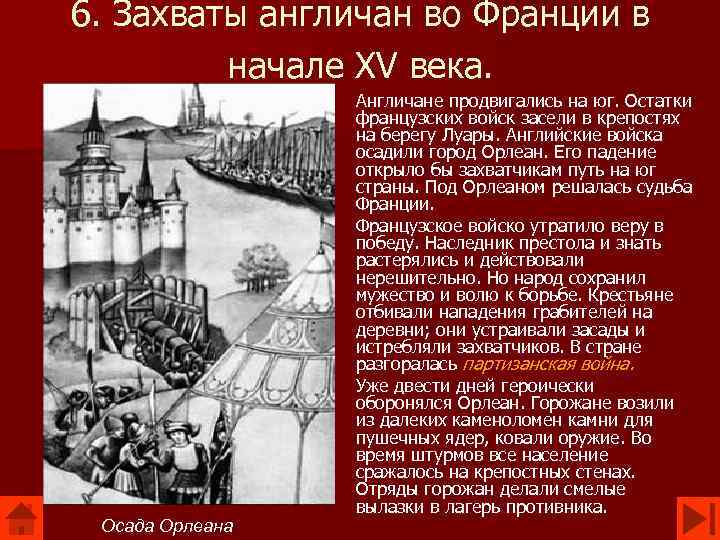 6. Захваты англичан во Франции в начале XV века.

Англичане продвигались на юг. Остатки французских войск засели в крепостях на берегу Луары. Английские войска осадили город Орлеан. Его падение открыло бы захватчикам путь на юг страны. Под Орлеаном решалась судьба Франции.

Французское войско утратило веру в победу. Наследник престола и знать растерялись и действовали нерешительно. Но народ сохранил мужество и волю к борьбе. Крестьяне отбивали нападения грабителей на деревни; они устраивали засады и истребляли захватчиков. В стране разгоралась партизанская война.

Уже двести дней героически оборонялся Орлеан. Горожане возили из далеких каменоломен камни для пушечных ядер, ковали оружие. Во время штурмов все население сражалось на крепостных стенах. Отряды горожан делали смелые вылазки в лагерь противника.

Осада Орлеана